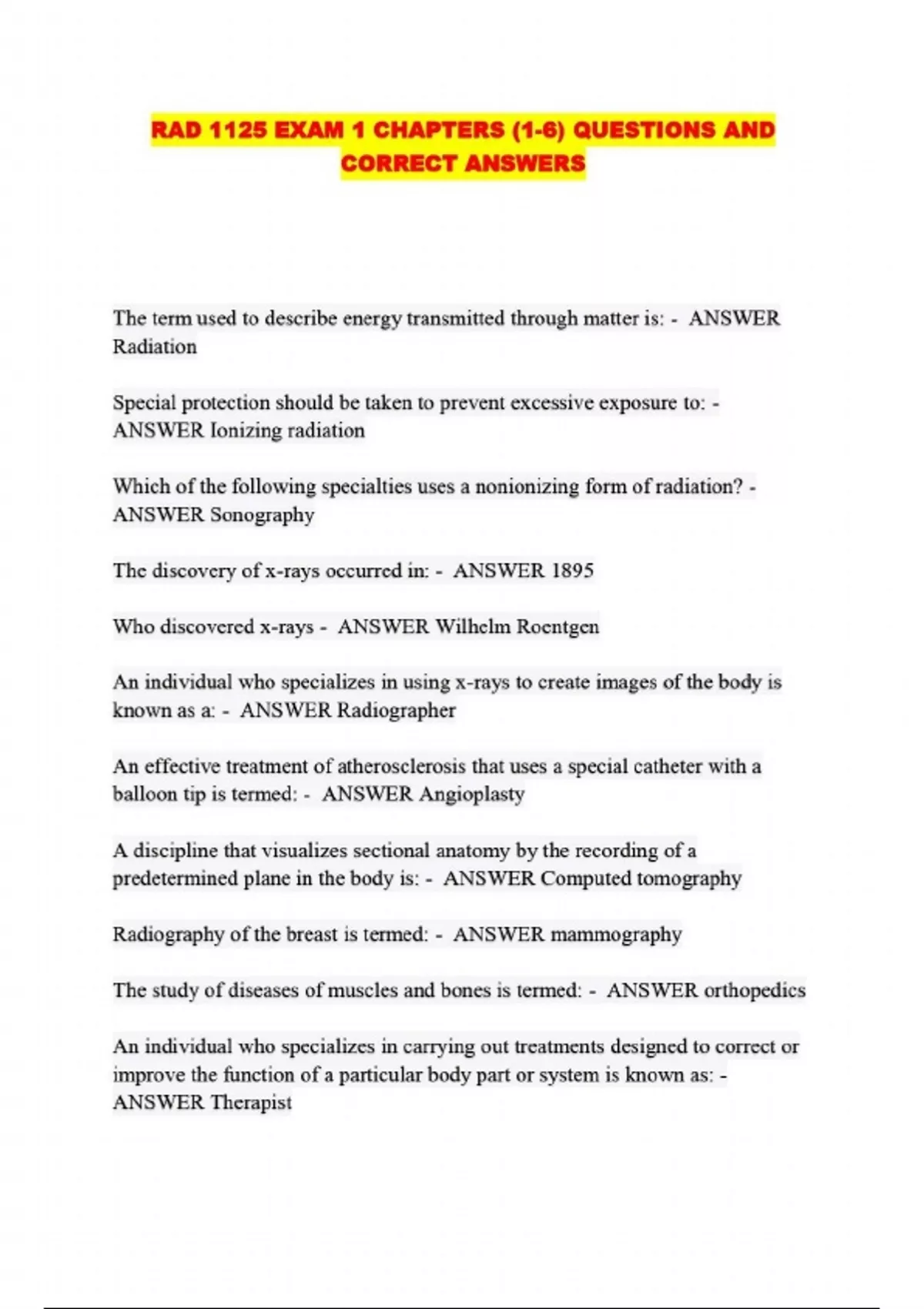 RAD 1125 EXAM 1 CHAPTERS (1-6) QUESTIONS AND CORRECT ANSWERS

The term used to describe energy transmitted through matter is: - ANSWER Radiation

Special protection should be taken to prevent excessive exposure to: - ANSWER Ionizing radiation

Which of the following specialties uses a nonionizing form of radiation? - ANSWER Sonography

The discovery of x-rays occurred in: - ANSWER 1895

Who discovered x-rays - ANSWER Wilhelm Roentgen

An individual who specializes in using x-rays to create images of the body is known as a: - ANSWER Radiographer

An effective treatment of atherosclerosis that uses a special catheter with a balloon tip is termed: - ANSWER Angioplasty

A discipline that visualizes sectional anatomy by the recording of a predetermined plane in the body is: - ANSWER Computed tomography

Radiography of the breast is termed: - ANSWER mammography

The study of diseases of muscles and bones is termed: - ANSWER orthopedics

An individual who specializes in carrying out treatments designed to correct or improve the function of a particular body part or system is known as: - ANSWER Therapist